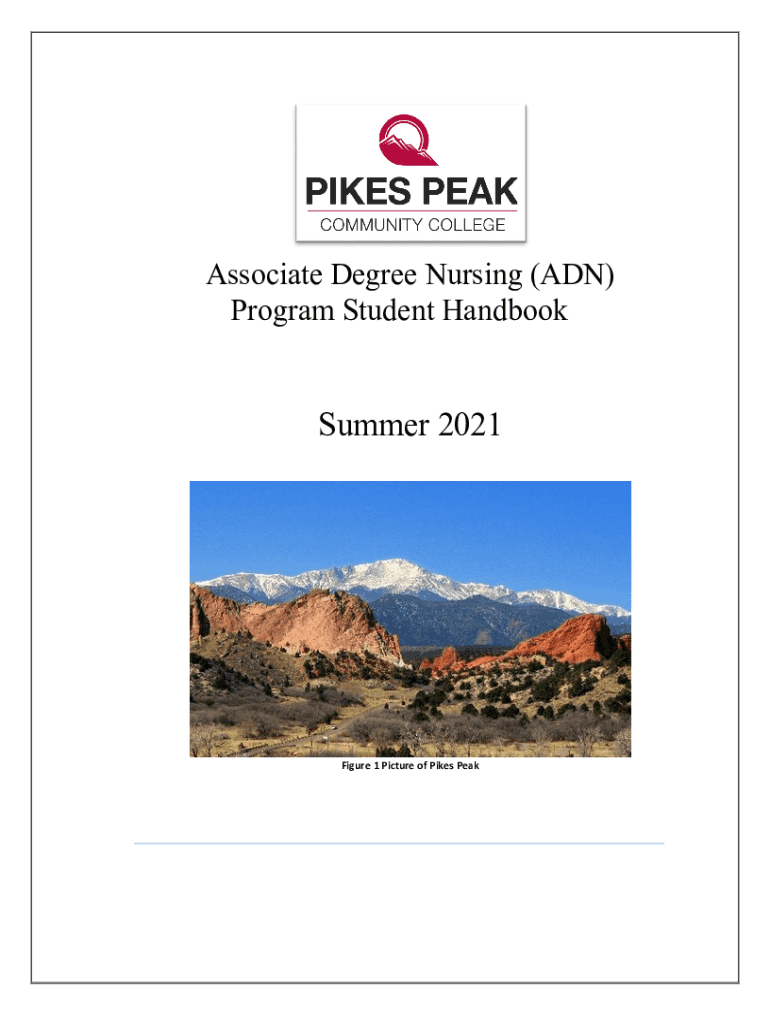 PIKES PEAK
COMMUNITY COLLEGE

Associate Degree Nursing (ADN)
Program Student Handbook

Summer 2021

Figure 1 Picture of Pikes Peak